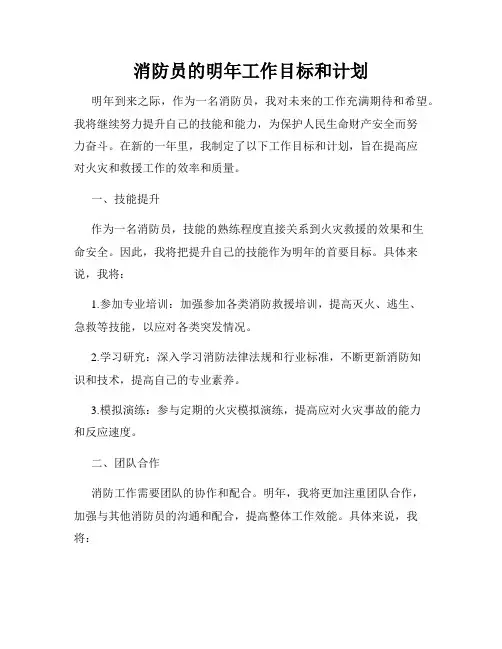 消防员的明年工作目标和计划

明年到来之际，作为一名消防员，我对未来的工作充满期待和希望。我将继续努力提升自己的技能和能力，为保护人民生命财产安全而努力奋斗。在新的一年里，我制定了以下工作目标和计划，旨在提高应对火灾和救援工作的效率和质量。

一、技能提升

作为一名消防员，技能的熟练程度直接关系到火灾救援的效果和生命安全。因此，我将把提升自己的技能作为明年的首要目标。具体来说，我将：

1.参加专业培训：加强参加各类消防救援培训，提高灭火、逃生、急救等技能，以应对各类突发情况。

2.学习研究：深入学习消防法律法规和行业标准，不断更新消防知识和技术，提高自己的专业素养。

3.模拟演练：参与定期的火灾模拟演练，提高应对火灾事故的能力和反应速度。

二、团队合作

消防工作需要团队的协作和配合。明年，我将更加注重团队合作，加强与其他消防员的沟通和配合，提高整体工作效能。具体来说，我将：